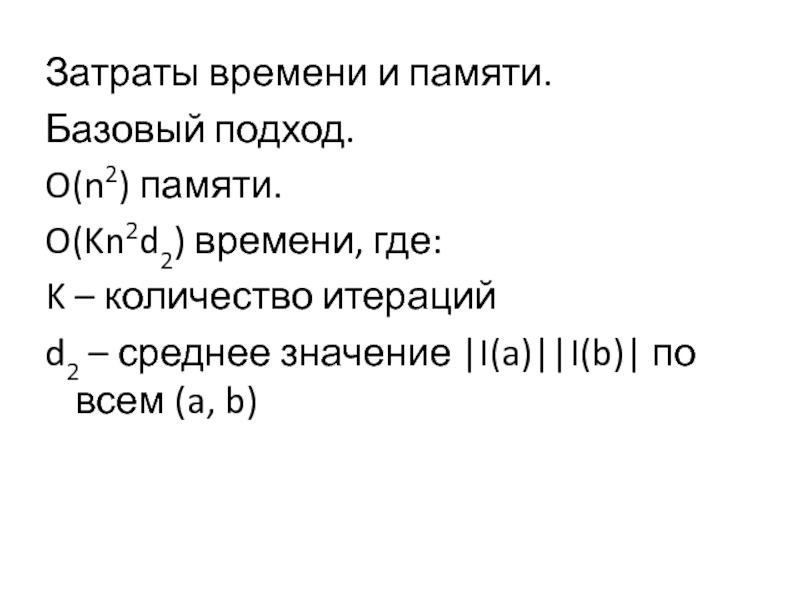 Затраты времени и памяти.

Базовый подход.

$O(n^2)$ памяти.

$O(Kn^2d_2)$ времени, где:

K – количество итераций

$d_2$ – среднее значение $|I(a)||I(b)|$ по всем (a, b)